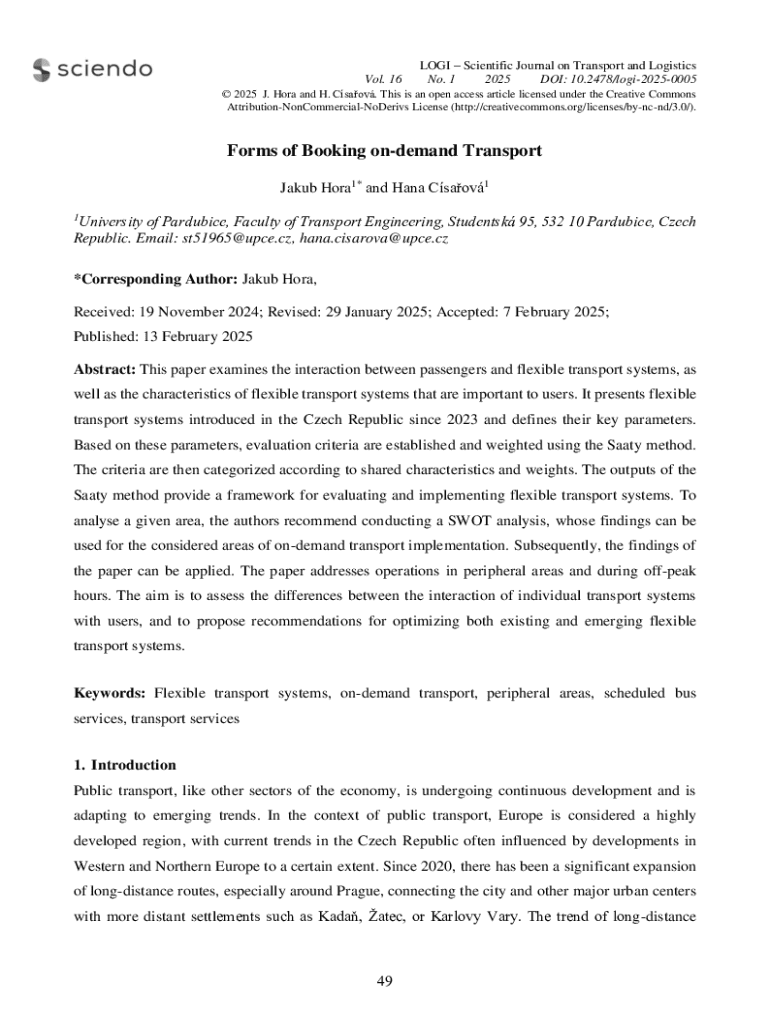 sciendo

LOGI – Scientific Journal on Transport and Logistics
Vol. 16 No. 1 2025 DOI: 10.2478/logi-2025-0005
© 2025 J. Hora and H. Císařová. This is an open access article licensed under the Creative Commons Attribution-NonCommercial-NoDerivs License (http://creativecommons.org/licenses/by-nc-nd/3.0/).

Forms of Booking on-demand Transport

Jakub Hora$^{1*}$ and Hana Císařová$^{1}$

$^{1}$University of Pardubice, Faculty of Transport Engineering, Studentská 95, 532 10 Pardubice, Czech Republic. Email: st51965@upce.cz, hana.cisarova@upce.cz

*Corresponding Author: Jakub Hora,

Received: 19 November 2024; Revised: 29 January 2025; Accepted: 7 February 2025;
Published: 13 February 2025

Abstract: This paper examines the interaction between passengers and flexible transport systems, as well as the characteristics of flexible transport systems that are important to users. It presents flexible transport systems introduced in the Czech Republic since 2023 and defines their key parameters. Based on these parameters, evaluation criteria are established and weighted using the Saaty method. The criteria are then categorized according to shared characteristics and weights. The outputs of the Saaty method provide a framework for evaluating and implementing flexible transport systems. To analyse a given area, the authors recommend conducting a SWOT analysis, whose findings can be used for the considered areas of on-demand transport implementation. Subsequently, the findings of the paper can be applied. The paper addresses operations in peripheral areas and during off-peak hours. The aim is to assess the differences between the interaction of individual transport systems with users, and to propose recommendations for optimizing both existing and emerging flexible transport systems.

Keywords: Flexible transport systems, on-demand transport, peripheral areas, scheduled bus services, transport services

1. Introduction
Public transport, like other sectors of the economy, is undergoing continuous development and is adapting to emerging trends. In the context of public transport, Europe is considered a highly developed region, with current trends in the Czech Republic often influenced by developments in Western and Northern Europe to a certain extent. Since 2020, there has been a significant expansion of long-distance routes, especially around Prague, connecting the city and other major urban centers with more distant settlements such as Kadaň, Žatec, or Karlovy Vary. The trend of long-distance

49